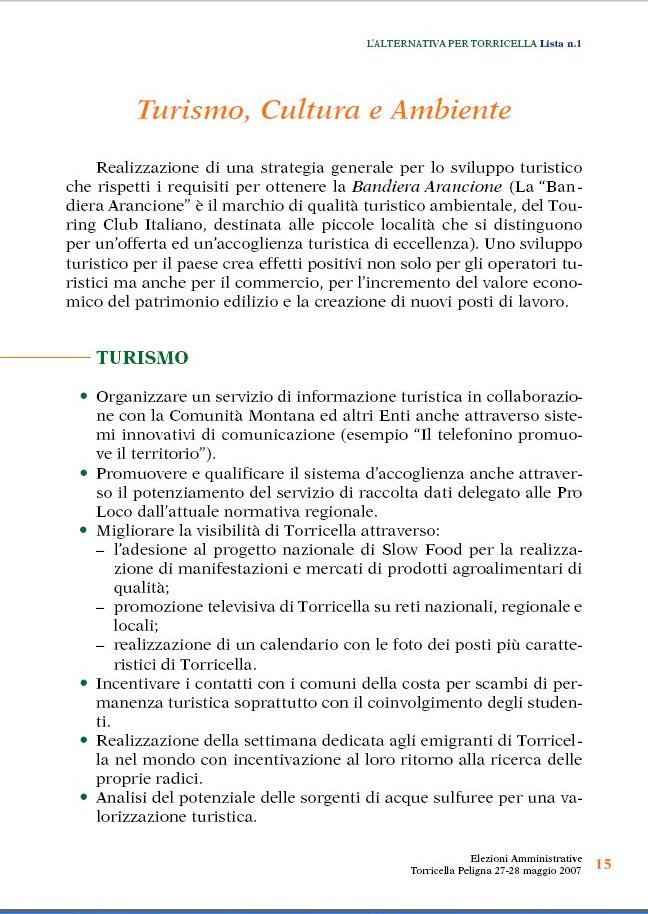 L'ALTERNATIVA PER TORRICELLA Lista n.1

Turismo, Cultura e Ambiente

Realizzazione di una strategia generale per lo sviluppo turistico che rispetti i requisiti per ottenere la Bandiera Arancione (La "Bandiera Arancione" è il marchio di qualità turistico ambientale, del Touring Club Italiano, destinata alle piccole località che si distinguono per un'offerta ed un'accoglienza turistica di eccellenza). Uno sviluppo turistico per il paese crea effetti positivi non solo per gli operatori turistici ma anche per il commercio, per l'incremento del valore economico del patrimonio edilizio e la creazione di nuovi posti di lavoro.

TURISMO

• Organizzare un servizio di informazione turistica in collaborazione con la Comunità Montana ed altri Enti anche attraverso sistemi innovativi di comunicazione (esempio "Il telefonino promuove il territorio").
• Promuovere e qualificare il sistema d'accoglienza anche attraverso il potenziamento del servizio di raccolta dati delegato alle Pro Loco dall'attuale normativa regionale.
• Migliorare la visibilità di Torricella attraverso:
– l'adesione al progetto nazionale di Slow Food per la realizzazione di manifestazioni e mercati di prodotti agroalimentari di qualità;
– promozione televisiva di Torricella su reti nazionali, regionale e locali;
– realizzazione di un calendario con le foto dei posti più caratteristici di Torricella.
• Incentivare i contatti con i comuni della costa per scambi di permanenza turistica soprattutto con il coinvolgimento degli studenti.
• Realizzazione della settimana dedicata agli emigranti di Torricella nel mondo con incentivazione al loro ritorno alla ricerca delle proprie radici.
• Analisi del potenziale delle sorgenti di acque sulfuree per una valorizzazione turistica.

Elezioni Amministrative
Torricella Peligna 27-28 maggio 2007 15